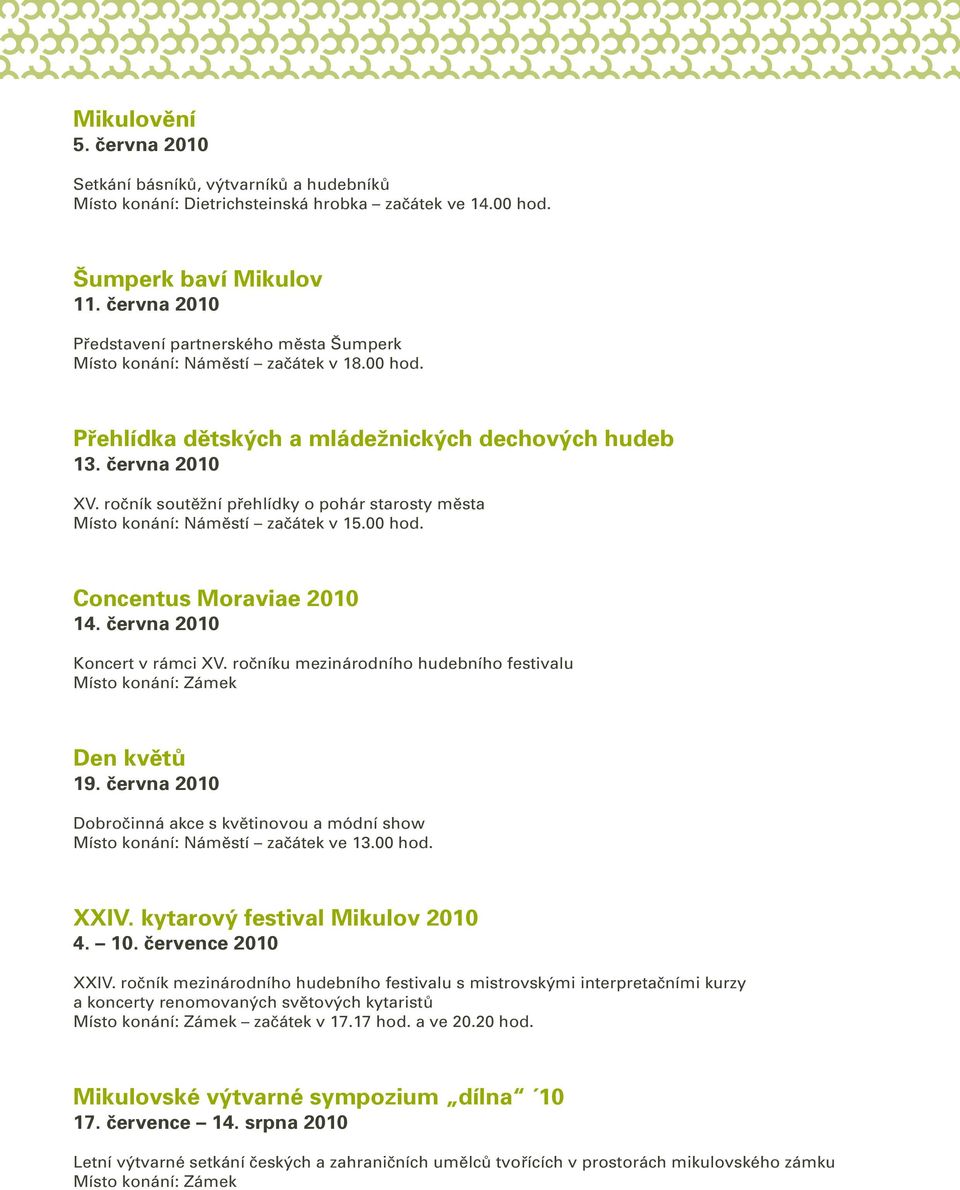 Mikulovění
5. června 2010

Setkání básníků, výtvarníků a hudebníků
Místo konání: Dietrichsteinská hrobka – začátek ve 14.00 hod.

Šumperk baví Mikulov
11. června 2010

Představení partnerského města Šumperk
Místo konání: Náměstí – začátek v 18.00 hod.

Přehlídka dětských a mládežnických dechových hudeb
13. června 2010

XV. ročník soutěžní přehlídky o pohár starosty města
Místo konání: Náměstí – začátek v 15.00 hod.

Concentus Moraviae 2010
14. června 2010

Koncert v rámci XV. ročníku mezinárodního hudebního festivalu
Místo konání: Zámek

Den květů
19. června 2010

Dobročinná akce s květinovou a módní show
Místo konání: Náměstí – začátek ve 13.00 hod.

XXIV. kytarový festival Mikulov 2010
4. – 10. července 2010

XXIV. ročník mezinárodního hudebního festivalu s mistrovskými interpretačními kurzy a koncerty renomovaných světových kytaristů
Místo konání: Zámek – začátek v 17.17 hod. a ve 20.20 hod.

Mikulovské výtvarné sympozium „dílna“ ´10
17. července – 14. srpna 2010

Letní výtvarné setkání českých a zahraničních umělců tvořících v prostorách mikulovského zámku
Místo konání: Zámek